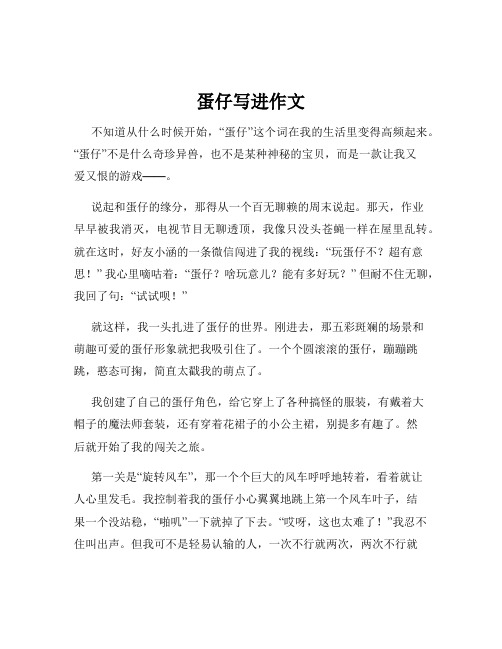 蛋仔写进作文

不知道从什么时候开始，“蛋仔”这个词在我的生活里变得高频起来。“蛋仔”不是什么奇珍异兽，也不是某种神秘的宝贝，而是一款让我又爱又恨的游戏——。

说起和蛋仔的缘分，那得从一个百无聊赖的周末说起。那天，作业早早被我消灭，电视节目无聊透顶，我像只没头苍蝇一样在屋里乱转。就在这时，好友小涵的一条微信闯进了我的视线：“玩蛋仔不？超有意思！”我心里嘀咕着：“蛋仔？啥玩意儿？能有多好玩？”但耐不住无聊，我回了句：“试试呗！”

就这样，我一头扎进了蛋仔的世界。刚进去，那五彩斑斓的场景和萌趣可爱的蛋仔形象就把我吸引住了。一个个圆滚滚的蛋仔，蹦蹦跳跳，憨态可掬，简直太戳我的萌点了。

我创建了自己的蛋仔角色，给它穿上了各种搞怪的服装，有戴着大帽子的魔法师套装，还有穿着花裙子的小公主裙，别提多有趣了。然后就开始了我的闯关之旅。

第一关是“旋转风车”，那一个个巨大的风车呼呼地转着，看着就让人心里发毛。我控制着我的蛋仔小心翼翼地跳上第一个风车叶子，结果一个没站稳，“啪叽”一下就掉了下去。“哎呀，这也太难了！”我忍不住叫出声。但我可不是轻易认输的人，一次不行就两次，两次不行就